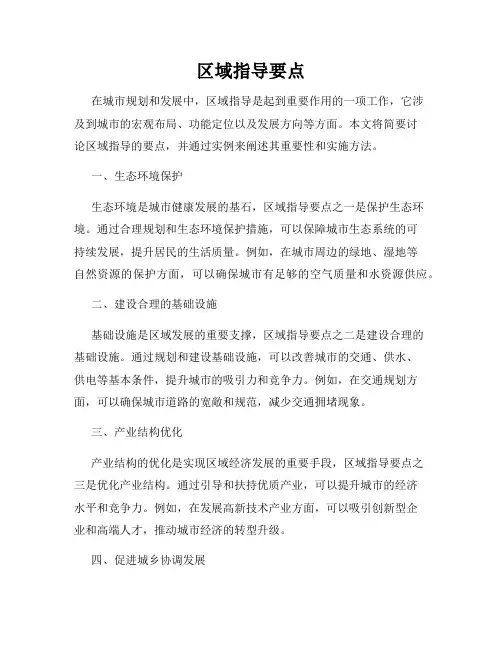 区域指导要点

在城市规划和发展中，区域指导是起到重要作用的一项工作，它涉及到城市的宏观布局、功能定位以及发展方向等方面。本文将简要讨论区域指导的要点，并通过实例来阐述其重要性和实施方法。

一、生态环境保护

生态环境是城市健康发展的基石，区域指导要点之一是保护生态环境。通过合理规划和生态环境保护措施，可以保障城市生态系统的可持续发展，提升居民的生活质量。例如，在城市周边的绿地、湿地等自然资源的保护方面，可以确保城市有足够的空气质量和水资源供应。

二、建设合理的基础设施

基础设施是区域发展的重要支撑，区域指导要点之二是建设合理的基础设施。通过规划和建设基础设施，可以改善城市的交通、供水、供电等基本条件，提升城市的吸引力和竞争力。例如，在交通规划方面，可以确保城市道路的宽敞和规范，减少交通拥堵现象。

三、产业结构优化

产业结构的优化是实现区域经济发展的重要手段，区域指导要点之三是优化产业结构。通过引导和扶持优质产业，可以提升城市的经济水平和竞争力。例如，在发展高新技术产业方面，可以吸引创新型企业和高端人才，推动城市经济的转型升级。

四、促进城乡协调发展